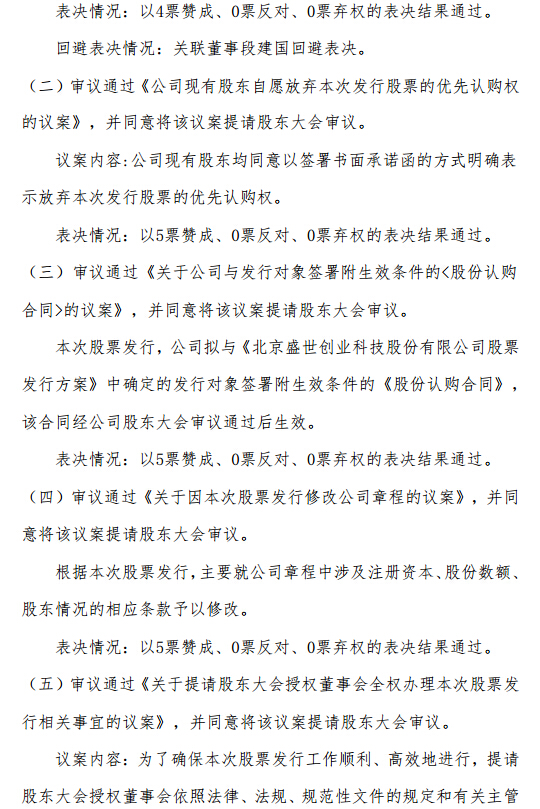 表决情况：以4票赞成、0票反对、0票弃权的表决结果通过。

回避表决情况：关联董事段建国回避表决。

（二）审议通过《公司现有股东自愿放弃本次发行股票的优先认购权的议案》，并同意将该议案提请股东大会审议。

议案内容:公司现有股东均同意以签署书面承诺函的方式明确表示放弃本次发行股票的优先认购权。

表决情况：以5票赞成、0票反对、0票弃权的表决结果通过。

（三）审议通过《关于公司与发行对象签署附生效条件的<股份认购合同>的议案》，并同意将该议案提请股东大会审议。

本次股票发行，公司拟与《北京盛世创业科技股份有限公司股票发行方案》中确定的发行对象签署附生效条件的《股份认购合同》，该合同经公司股东大会审议通过后生效。

表决情况：以5票赞成、0票反对、0票弃权的表决结果通过。

（四）审议通过《关于因本次股票发行修改公司章程的议案》，并同意将该议案提请股东大会审议。

根据本次股票发行，主要就公司章程中涉及注册资本、股份数额、股东情况的相应条款予以修改。

表决情况：以5票赞成、0票反对、0票弃权的表决结果通过。

（五）审议通过《关于提请股东大会授权董事会全权办理本次股票发行相关事宜的议案》，并同意将该议案提请股东大会审议。

议案内容：为了确保本次股票发行工作顺利、高效地进行，提请股东大会授权董事会依照法律、法规、规范性文件的规定和有关主管